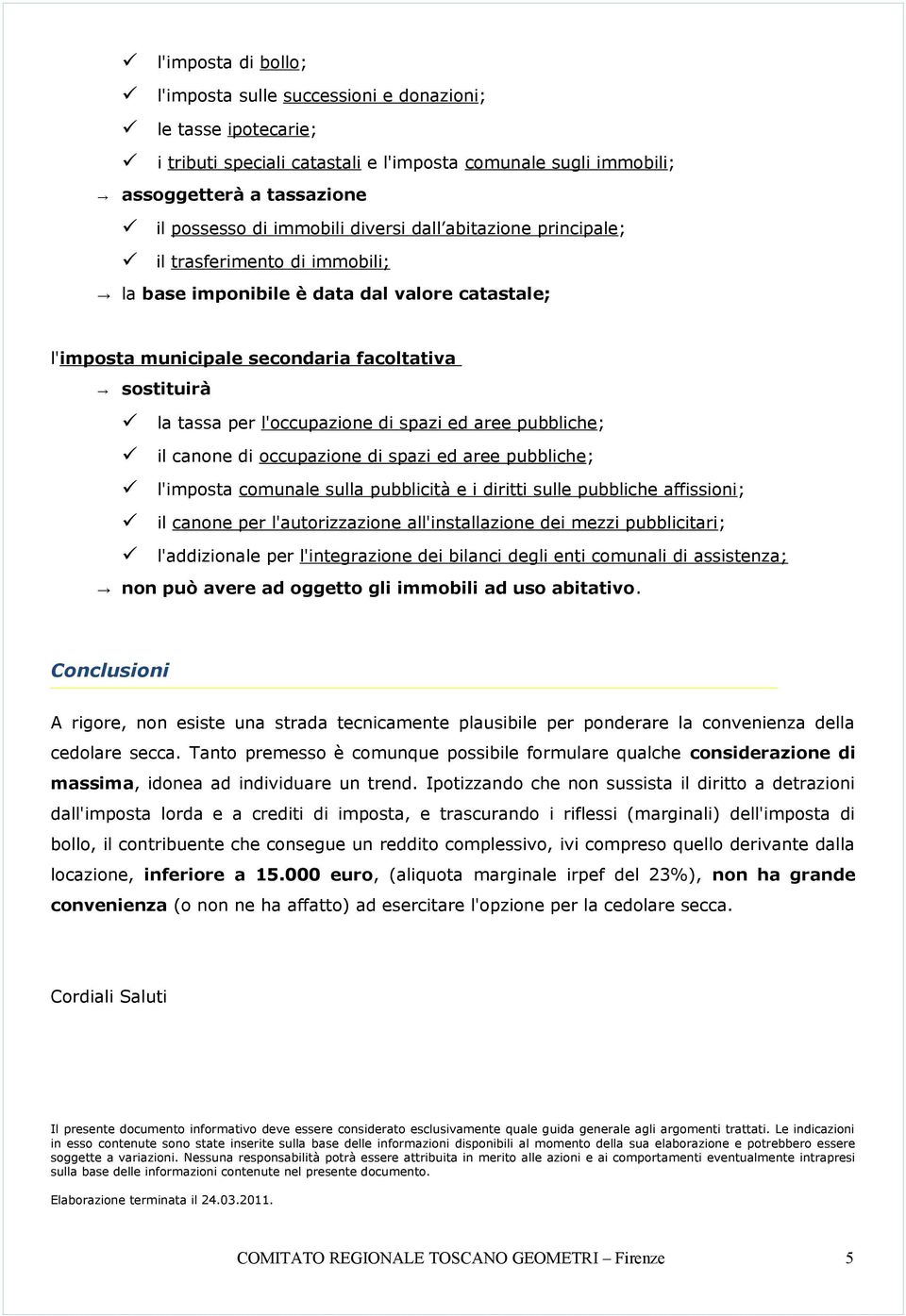 ✓ l'imposta di bollo;
✓ l'imposta sulle successioni e donazioni;
✓ le tasse ipotecarie;
✓ i tributi speciali catastali e l'imposta comunale sugli immobili;
→ assoggetterà a tassazione
✓ il possesso di immobili diversi dall abitazione principale;
✓ il trasferimento di immobili;
→ la base imponibile è data dal valore catastale;

l'imposta municipale secondaria facoltativa
→ sostituirà
✓ la tassa per l'occupazione di spazi ed aree pubbliche;
✓ il canone di occupazione di spazi ed aree pubbliche;
✓ l'imposta comunale sulla pubblicità e i diritti sulle pubbliche affissioni;
✓ il canone per l'autorizzazione all'installazione dei mezzi pubblicitari;
✓ l'addizionale per l'integrazione dei bilanci degli enti comunali di assistenza;
→ non può avere ad oggetto gli immobili ad uso abitativo.

Conclusioni

A rigore, non esiste una strada tecnicamente plausibile per ponderare la convenienza della cedolare secca. Tanto premesso è comunque possibile formulare qualche considerazione di massima, idonea ad individuare un trend. Ipotizzando che non sussista il diritto a detrazioni dall'imposta lorda e a crediti di imposta, e trascurando i riflessi (marginali) dell'imposta di bollo, il contribuente che consegue un reddito complessivo, ivi compreso quello derivante dalla locazione, inferiore a 15.000 euro, (aliquota marginale irpef del 23%), non ha grande convenienza (o non ne ha affatto) ad esercitare l'opzione per la cedolare secca.

Cordiali Saluti

Il presente documento informativo deve essere considerato esclusivamente quale guida generale agli argomenti trattati. Le indicazioni in esso contenute sono state inserite sulla base delle informazioni disponibili al momento della sua elaborazione e potrebbero essere soggette a variazioni. Nessuna responsabilità potrà essere attribuita in merito alle azioni e ai comportamenti eventualmente intrapresi sulla base delle informazioni contenute nel presente documento.

Elaborazione terminata il 24.03.2011.

COMITATO REGIONALE TOSCANO GEOMETRI – Firenze 5